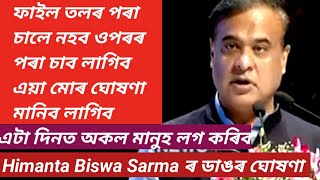 ফাইল তলৰ পৰা চালে নহব ওপৰৰ পৰা চাব লাগিব এয়া মোৰ ঘোষণা মানিব লাগিব

এটা দিনত অকল মানুহ লগ কৰিব

Himanta Biswa Sarma ৰ ডাঙৰ ঘোষণা